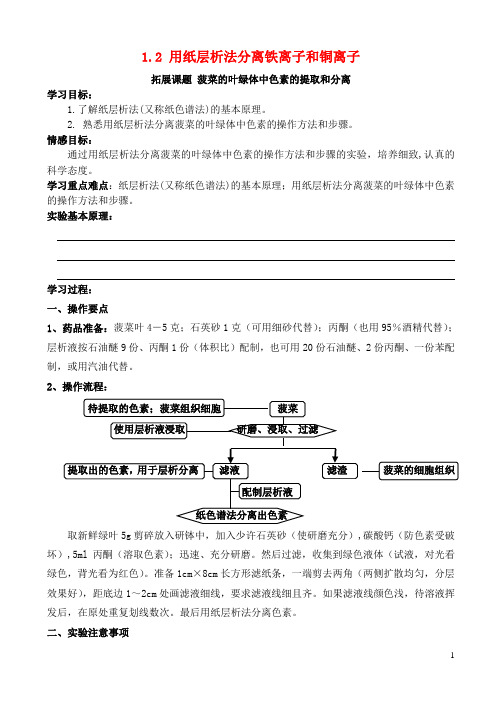 1.2 用纸层析法分离铁离子和铜离子

拓展课题 菠菜的叶绿体中色素的提取和分离

学习目标：

1.了解纸层析法(又称纸色谱法)的基本原理。

2. 熟悉用纸层析法分离菠菜的叶绿体中色素的操作方法和步骤。

情感目标：

通过用纸层析法分离菠菜的叶绿体中色素的操作方法和步骤的实验，培养细致,认真的科学态度。

学习重点难点：纸层析法(又称纸色谱法)的基本原理；用纸层析法分离菠菜的叶绿体中色素的操作方法和步骤。

实验基本原理：

学习过程：

一、操作要点

1、药品准备：菠菜叶 4－5 克；石英砂 1 克（可用细砂代替）；丙酮（也用 95%酒精代替）；层析液按石油醚 9 份、丙酮 1 份（体积比）配制，也可用 20 份石油醚、2 份丙酮、一份苯配制，或用汽油代替。

2、操作流程：

待提取的色素：菠菜组织细胞

菠菜

使用层析液浸取

研磨、浸取、过滤

提取出的色素，用于层析分离

滤液

滤渣

菠菜的细胞组织

配制层析液

纸色谱法分离出色素

取新鲜绿叶 5g 剪碎放入研钵中，加入少许石英砂（使研磨充分），碳酸钙（防色素受破坏），5ml 丙酮（溶取色素）；迅速、充分研磨。然后过滤，收集到绿色液体（试液，对光看绿色，背光看为红色）。准备 1cm×8cm 长方形滤纸条，一端剪去两角（两侧扩散均匀，分层效果好），距底边 1～2cm 处画滤液细线，要求滤液线细且齐。如果滤液线颜色浅，待溶液挥发后，在原处重复划线数次。最后用纸层析法分离色素。

二、实验注意事项

1